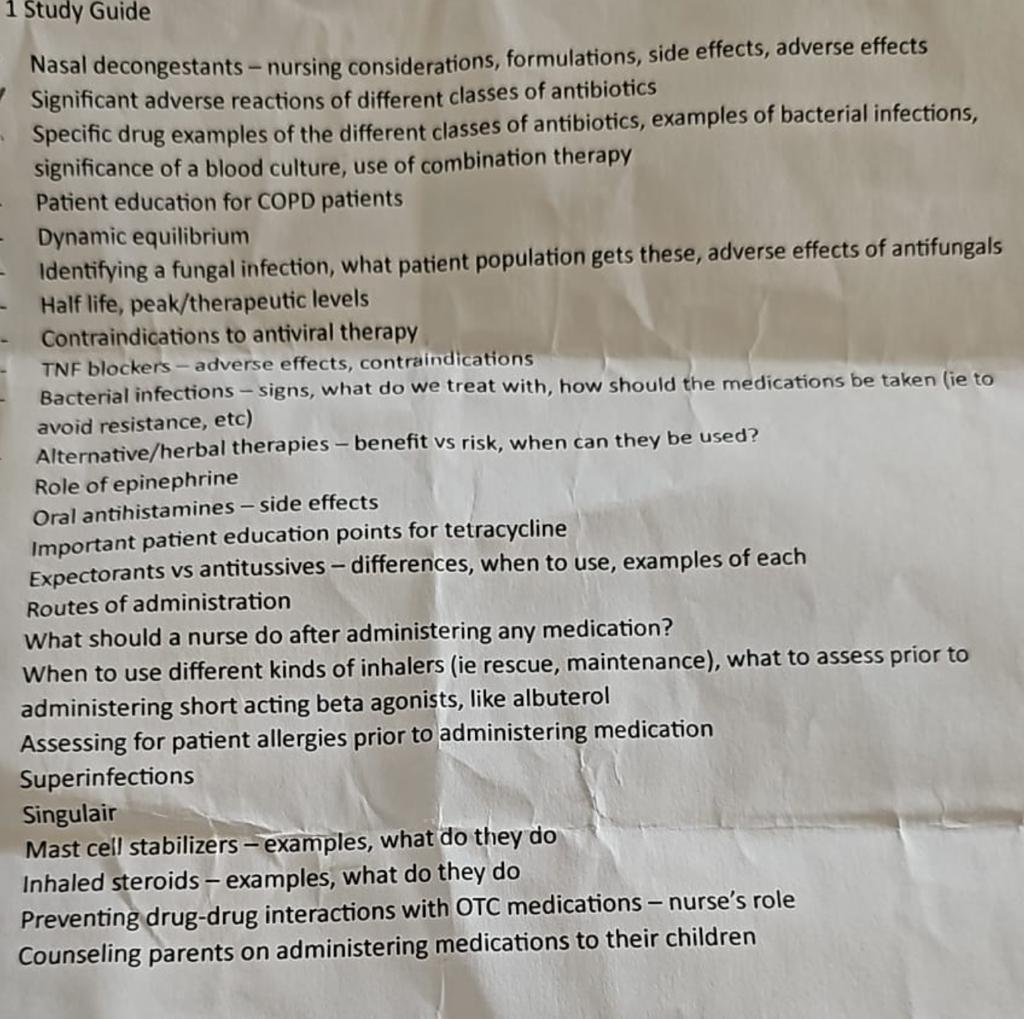 1 Study Guide

Nasal decongestants – nursing considerations, formulations, side effects, adverse effects
Significant adverse reactions of different classes of antibiotics
Specific drug examples of the different classes of antibiotics, examples of bacterial infections, significance of a blood culture, use of combination therapy
Patient education for COPD patients
Dynamic equilibrium
Identifying a fungal infection, what patient population gets these, adverse effects of antifungals
Half life, peak/therapeutic levels
Contraindications to antiviral therapy
TNF blockers – adverse effects, contraindications
Bacterial infections – signs, what do we treat with, how should the medications be taken (ie to avoid resistance, etc)
Alternative/herbal therapies – benefit vs risk, when can they be used?
Role of epinephrine
Oral antihistamines – side effects
Important patient education points for tetracycline
Expectorants vs antitussives – differences, when to use, examples of each
Routes of administration
What should a nurse do after administering any medication?
When to use different kinds of inhalers (ie rescue, maintenance), what to assess prior to administering short acting beta agonists, like albuterol
Assessing for patient allergies prior to administering medication
Superinfections
Singulair
Mast cell stabilizers – examples, what do they do
Inhaled steroids – examples, what do they do
Preventing drug-drug interactions with OTC medications – nurse's role
Counseling parents on administering medications to their children